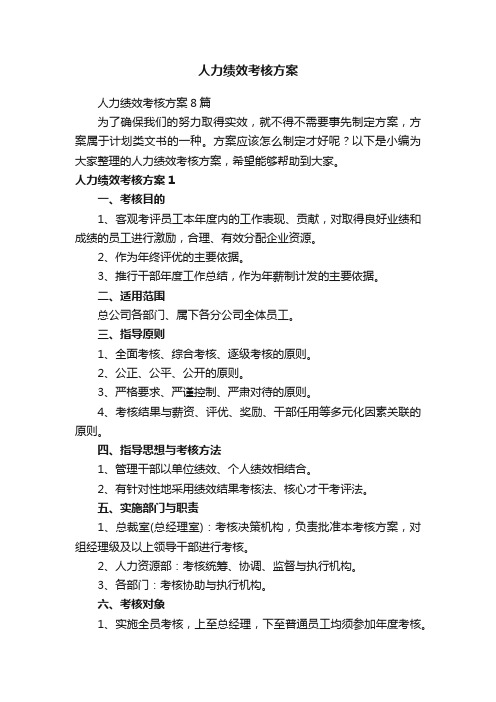 人力绩效考核方案

人力绩效考核方案8篇

为了确保我们的努力取得实效，就不得不需要事先制定方案，方案属于计划类文书的一种。方案应该怎么制定才好呢？以下是小编为大家整理的人力绩效考核方案，希望能够帮助到大家。

人力绩效考核方案1

一、考核目的

1、客观考评员工本年度内的工作表现、贡献，对取得良好业绩和成绩的员工进行激励，合理、有效分配企业资源。

2、作为年终评优的主要依据。

3、推行干部年度工作总结，作为年薪制计发的主要依据。

二、适用范围

总公司各部门、属下各分公司全体员工。

三、指导原则

1、全面考核、综合考核、逐级考核的原则。

2、公正、公平、公开的原则。

3、严格要求、严谨控制、严肃对待的原则。

4、考核结果与薪资、评优、奖励、干部任用等多元化因素关联的原则。

四、指导思想与考核方法

1、管理干部以单位绩效、个人绩效相结合。

2、有针对性地采用绩效结果考核法、核心才干考评法。

五、实施部门与职责

1、总裁室(总经理室)：考核决策机构，负责批准本考核方案，对组经理级及以上领导干部进行考核。

2、人力资源部：考核统筹、协调、监督与执行机构。

3、各部门：考核协助与执行机构。

六、考核对象

1、实施全员考核，上至总经理，下至普通员工均须参加年度考核。